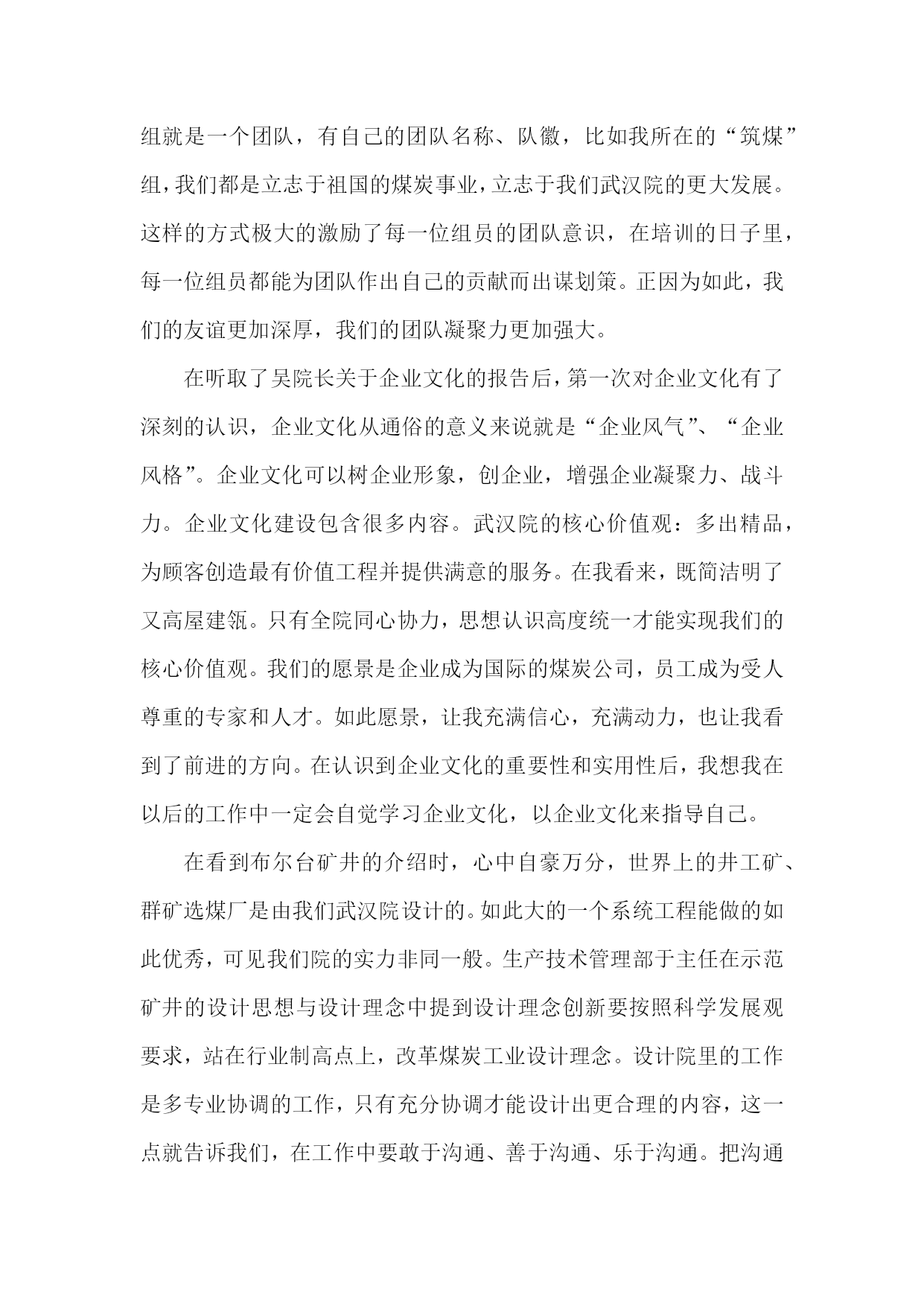 组就是一个团队，有自己的团队名称、队徽，比如我所在的“筑煤”组，我们都是立志于祖国的煤炭事业，立志于我们武汉院的更大发展。这样的方式极大的激励了每一位组员的团队意识，在培训的日子里，每一位组员都能为团队作出自己的贡献而出谋划策。正因为如此，我们的友谊更加深厚，我们的团队凝聚力更加强大。

在听取了吴院长关于企业文化的报告后，第一次对企业文化有了深刻的认识，企业文化从通俗的意义来说就是“企业风气”、“企业风格”。企业文化可以树企业形象，创企业，增强企业凝聚力、战斗力。企业文化建设包含很多内容。武汉院的核心价值观：多出精品，为顾客创造最有价值工程并提供满意的服务。在我看来，既简洁明了又高屋建瓴。只有全院同心协力，思想认识高度统一才能实现我们的核心价值观。我们的愿景是企业成为国际的煤炭公司，员工成为受人尊重的专家和人才。如此愿景，让我充满信心，充满动力，也让我看到了前进的方向。在认识到企业文化的重要性和实用性后，我想我在以后的工作中一定会自觉学习企业文化，以企业文化来指导自己。

在看到布尔台矿井的介绍时，心中自豪万分，世界上的井工矿、群矿选煤厂是由我们武汉院设计的。如此大的一个系统工程能做的如此优秀，可见我们院的实力非同一般。生产技术管理部于主任在示范矿井的设计思想与设计理念中提到设计理念创新要按照科学发展观要求，站在行业制高点上，改革煤炭工业设计理念。设计院里的工作是多专业协调的工作，只有充分协调才能设计出更合理的内容，这一点就告诉我们，在工作中要敢于沟通、善于沟通、乐于沟通。把沟通